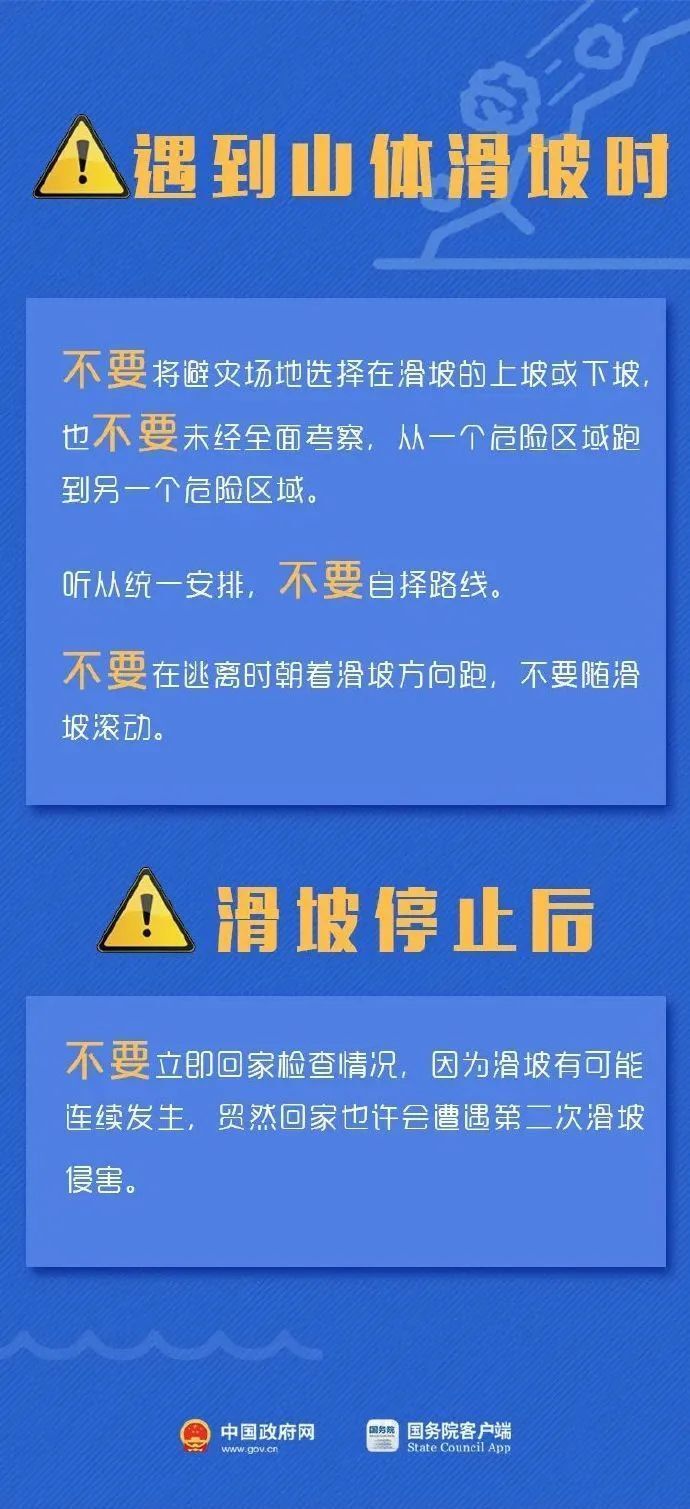 遇到山体滑坡时

不要将避灾场地选择在滑坡的上坡或下坡，也不要未经全面考察，从一个危险区域跑到另一个危险区域。

听从统一安排，不要自择路线。

不要在逃离时朝着滑坡方向跑，不要随滑坡滚动。

滑坡停止后

不要立即回家检查情况，因为滑坡有可能连续发生，贸然回家也许会遭遇第二次滑坡侵害。

中国政府网 www.gov.cn

国务院 国务院客户端 State Council App